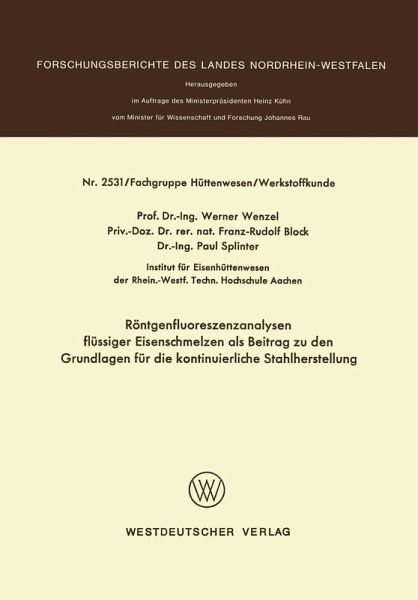 FORSCHUNGSBERICHTE DES LANDES NORDRHEIN-WESTFALEN

Herausgegeben

im Auftrage des Ministerpräsidenten Heinz Kühn

vom Minister für Wissenschaft und Forschung Johannes Rau

Nr. 2531/Fachgruppe Hüttenwesen/Werkstoffkunde

Prof. Dr.-Ing. Werner Wenzel
Priv.-Doz. Dr. rer. nat. Franz-Rudolf Block
Dr.-Ing. Paul Splinter

Institut für Eisenhüttenwesen
der Rhein.-Westf. Techn. Hochschule Aachen

Röntgenfluoreszenzanalysen
flüssiger Eisenschmelzen als Beitrag zu den
Grundlagen für die kontinuierliche Stahlherstellung

WESTDEUTSCHER VERLAG